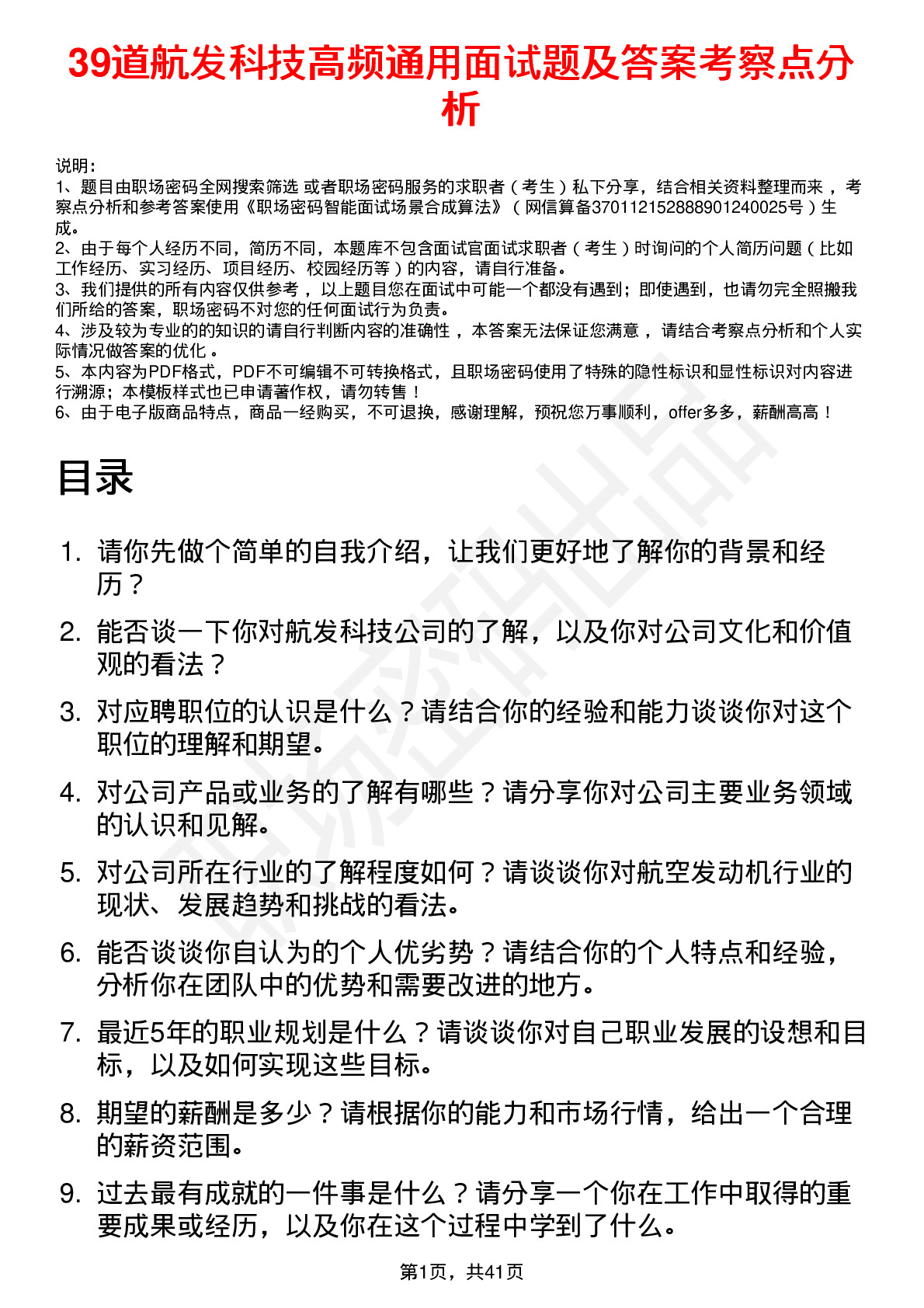 39道航发科技高频通用面试题及答案考察点分析

说明：
1、题目由职场密码全网搜索筛选 或者职场密码服务的求职者（考生）私下分享，结合相关资料整理而来，考察点分析和参考答案使用《职场密码智能面试场景合成算法》（网信算备370112152888901240025号）生成。
2、由于每个人经历不同，简历不同，本题库不包含面试官面试求职者（考生）时询问的个人简历问题（比如工作经历、实习经历、项目经历、校园经历等）的内容，请自行准备。
3、我们提供的所有内容仅供参考，以上题目您在面试中可能一个都没有遇到；即使遇到，也请勿完全照搬我们所给的答案，职场密码不对您的任何面试行为负责。
4、涉及较为专业的的知识的请自行判断内容的准确性，本答案无法保证您满意，请结合考察点分析和个人实际情况做答案的优化。
5、本内容为PDF格式，PDF不可编辑不可转换格式，且职场密码使用了特殊的隐性标识和显性标识对内容进行溯源；本模板样式也已申请著作权，请勿转售！
6、由于电子版商品特点，商品一经购买，不可退换，感谢理解，预祝您万事顺利，offer多多，薪酬高高！

目录

1. 请你先做个简单的自我介绍，让我们更好地了解你的背景和经历？
2. 能否谈一下你对航发科技公司的了解，以及你对公司文化和价值观的看法？
3. 对应聘职位的认识是什么？请结合你的经验和能力谈谈你对这个职位的理解和期望。
4. 对公司产品或业务的了解有哪些？请分享你对公司主要业务领域的认识和见解。
5. 对公司所在行业的了解程度如何？请谈谈你对航空发动机行业的现状、发展趋势和挑战的看法。
6. 能否谈谈你自认为的个人优劣势？请结合你的个人特点和经验，分析你在团队中的优势和需要改进的地方。
7. 最近5年的职业规划是什么？请谈谈你对自己职业发展的设想和目标，以及如何实现这些目标。
8. 期望的薪酬是多少？请根据你的能力和市场行情，给出一个合理的薪资范围。
9. 过去最有成就的一件事是什么？请分享一个你在工作中取得的重要成果或经历，以及你在这个过程中学到了什么。

第1页，共41页